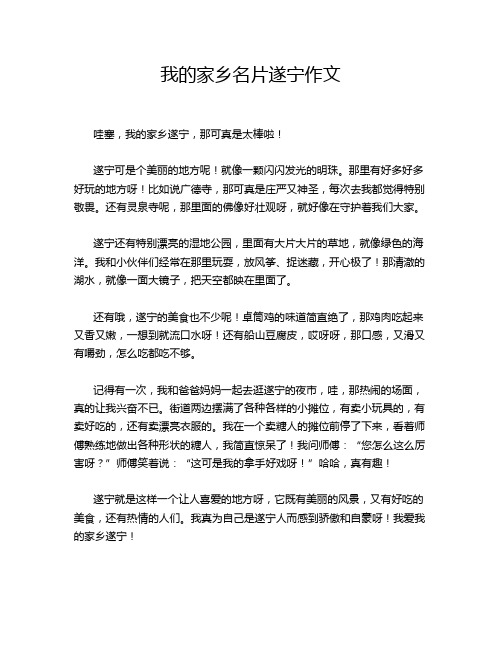 我的家乡名片遂宁作文

哇塞，我的家乡遂宁，那可真是太棒啦！

遂宁可是个美丽的地方呢！就像一颗闪闪发光的明珠。那里有好多好多好玩的地方呀！比如说广德寺，那可真是庄严又神圣，每次去我都觉得特别敬畏。还有灵泉寺呢，那里面的佛像好壮观呀，就好像在守护着我们大家。

遂宁还有特别漂亮的湿地公园，里面有大片大片的草地，就像绿色的海洋。我和小伙伴们经常在那里玩耍，放风筝、捉迷藏，开心极了！那清澈的湖水，就像一面大镜子，把天空都映在里面了。

还有哦，遂宁的美食也不少呢！卓筒鸡的味道简直绝了，那鸡肉吃起来又香又嫩，一想到就流口水呀！还有船山豆腐皮，哎呀呀，那口感，又滑又有嚼劲，怎么吃都吃不够。

记得有一次，我和爸爸妈妈一起去逛遂宁的夜市，哇，那热闹的场面，真的让我兴奋不已。街道两边摆满了各种各样的小摊位，有卖小玩具的，有卖好吃的，还有卖漂亮衣服的。我在一个卖糖人的摊位前停了下来，看着师傅熟练地做出各种形状的糖人，我简直惊呆了！我问师傅：“您怎么这么厉害呀？”师傅笑着说：“这可是我的拿手好戏呀！”哈哈，真有趣！

遂宁就是这样一个让人喜爱的地方呀，它既有美丽的风景，又有好吃的美食，还有热情的人们。我真为自己是遂宁人而感到骄傲和自豪呀！我爱我的家乡遂宁！